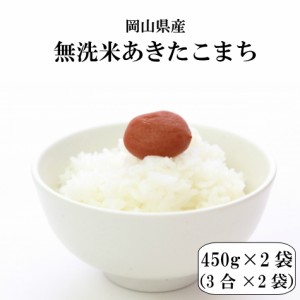 岡山県産
無洗米あきたこまち

450g×2袋
(3合×2袋)